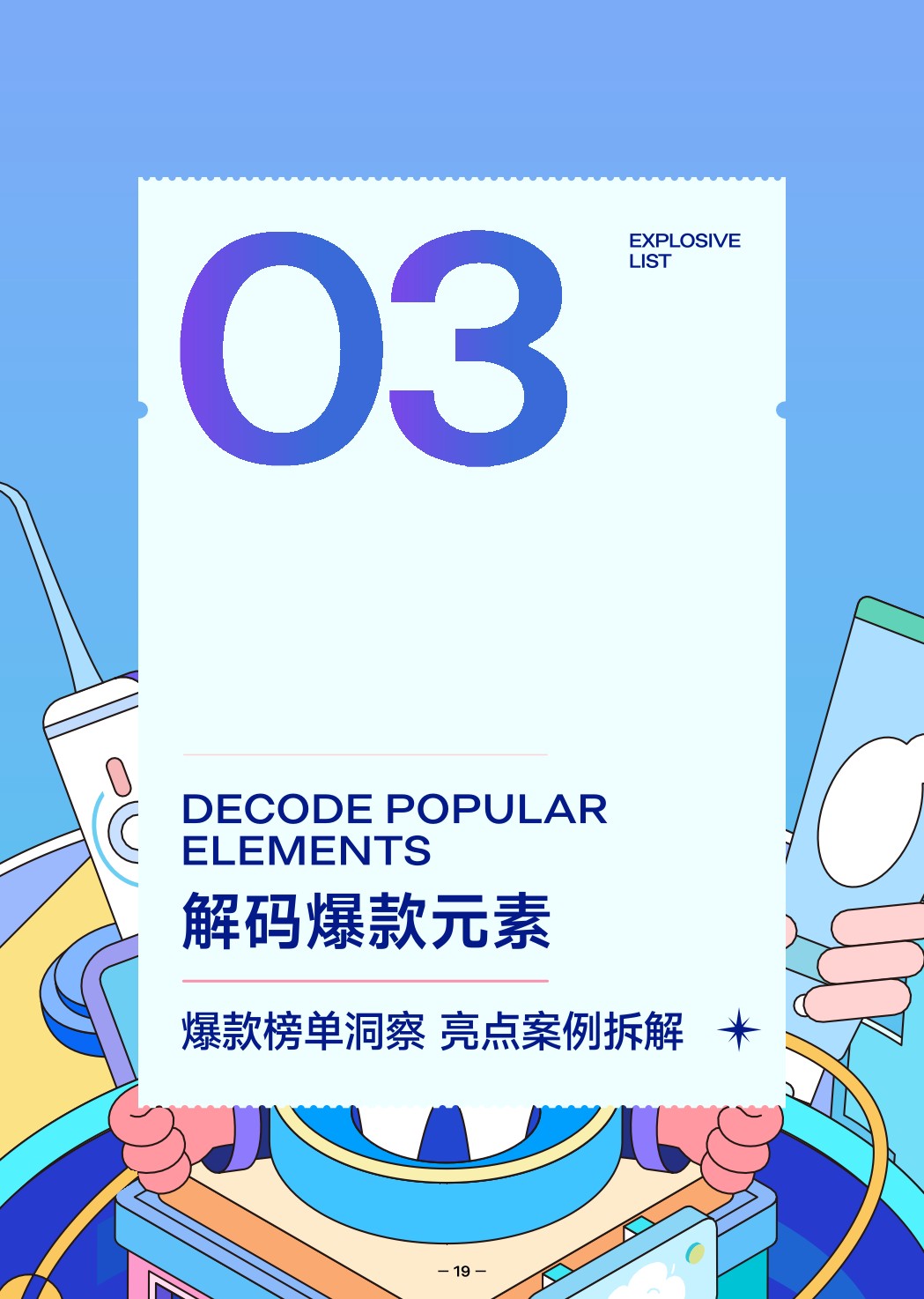 03

EXPLOSIVE LIST

DECODE POPULAR ELEMENTS

解码爆款元素

爆款榜单洞察 亮点案例拆解

— 19 —